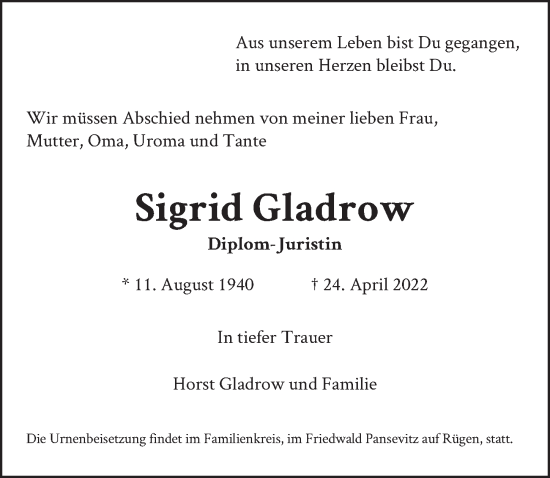 Aus unserem Leben bist Du gegangen,
in unseren Herzen bleibst Du.

Wir müssen Abschied nehmen von meiner lieben Frau,
Mutter, Oma, Uroma und Tante

Sigrid Gladrow

Diplom-Juristin

* 11. August 1940 † 24. April 2022

In tiefer Trauer

Horst Gladrow und Familie

Die Urnenbeisetzung findet im Familienkreis, im Friedwald Pansevitz auf Rügen, statt.